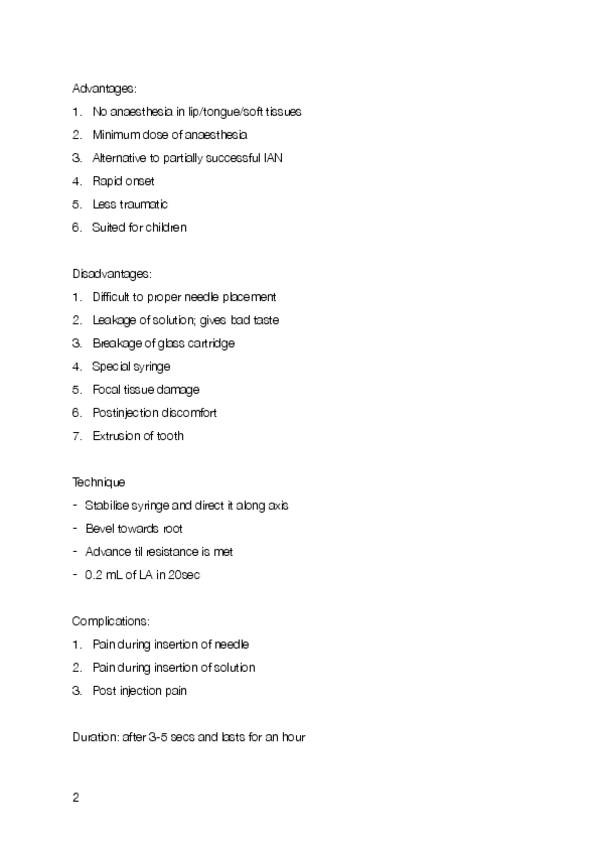 Advantages:

1. No anaesthesia in lip/tongue/soft tissues
2. Minimum dose of anaesthesia
3. Alternative to partially successful IAN
4. Rapid onset
5. Less traumatic
6. Suited for children

Disadvantages:

1. Difficult to proper needle placement
2. Leakage of solution; gives bad taste
3. Breakage of glass cartridge
4. Special syringe
5. Focal tissue damage
6. Postinjection discomfort
7. Extrusion of tooth

Technique

- Stabilise syringe and direct it along axis
- Bevel towards root
- Advance til resistance is met
- 0.2 mL of LA in 20sec

Complications:

1. Pain during insertion of needle
2. Pain during insertion of solution
3. Post injection pain

Duration: after 3-5 secs and lasts for an hour

2